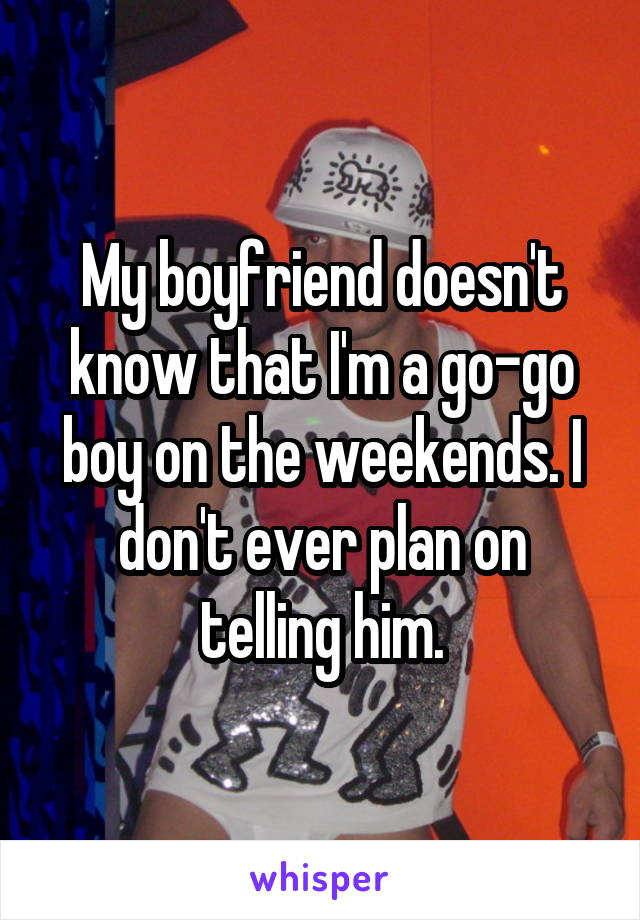 My boyfriend doesn't know that I'm a go-go boy on the weekends. I don't ever plan on telling him.

whisper